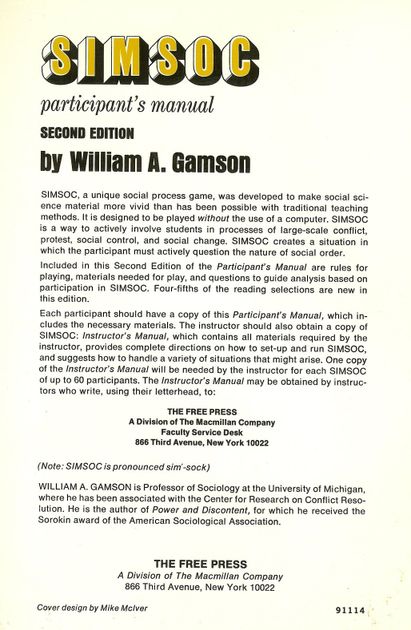 SIMSOC

participant's manual

SECOND EDITION

by William A. Gamson

SIMSOC, a unique social process game, was developed to make social science material more vivid than has been possible with traditional teaching methods. It is designed to be played without the use of a computer. SIMSOC is a way to actively involve students in processes of large-scale conflict, protest, social control, and social change. SIMSOC creates a situation in which the participant must actively question the nature of social order.

Included in this Second Edition of the Participant's Manual are rules for playing, materials needed for play, and questions to guide analysis based on participation in SIMSOC. Four-fifths of the reading selections are new in this edition.

Each participant should have a copy of this Participant's Manual, which includes the necessary materials. The instructor should also obtain a copy of SIMSOC: Instructor's Manual, which contains all materials required by the instructor, provides complete directions on how to set-up and run SIMSOC, and suggests how to handle a variety of situations that might arise. One copy of the Instructor's Manual will be needed by the instructor for each SIMSOC of up to 60 participants. The Instructor's Manual may be obtained by instructors who write, using their letterhead, to:

THE FREE PRESS
A Division of The Macmillan Company
Faculty Service Desk
866 Third Avenue, New York 10022

(Note: SIMSOC is pronounced sim'-sock)

WILLIAM A. GAMSON is Professor of Sociology at the University of Michigan, where he has been associated with the Center for Research on Conflict Resolution. He is the author of Power and Discontent, for which he received the Sorokin award of the American Sociological Association.

THE FREE PRESS
A Division of The Macmillan Company
866 Third Avenue, New York 10022

Cover design by Mike McIver

91114